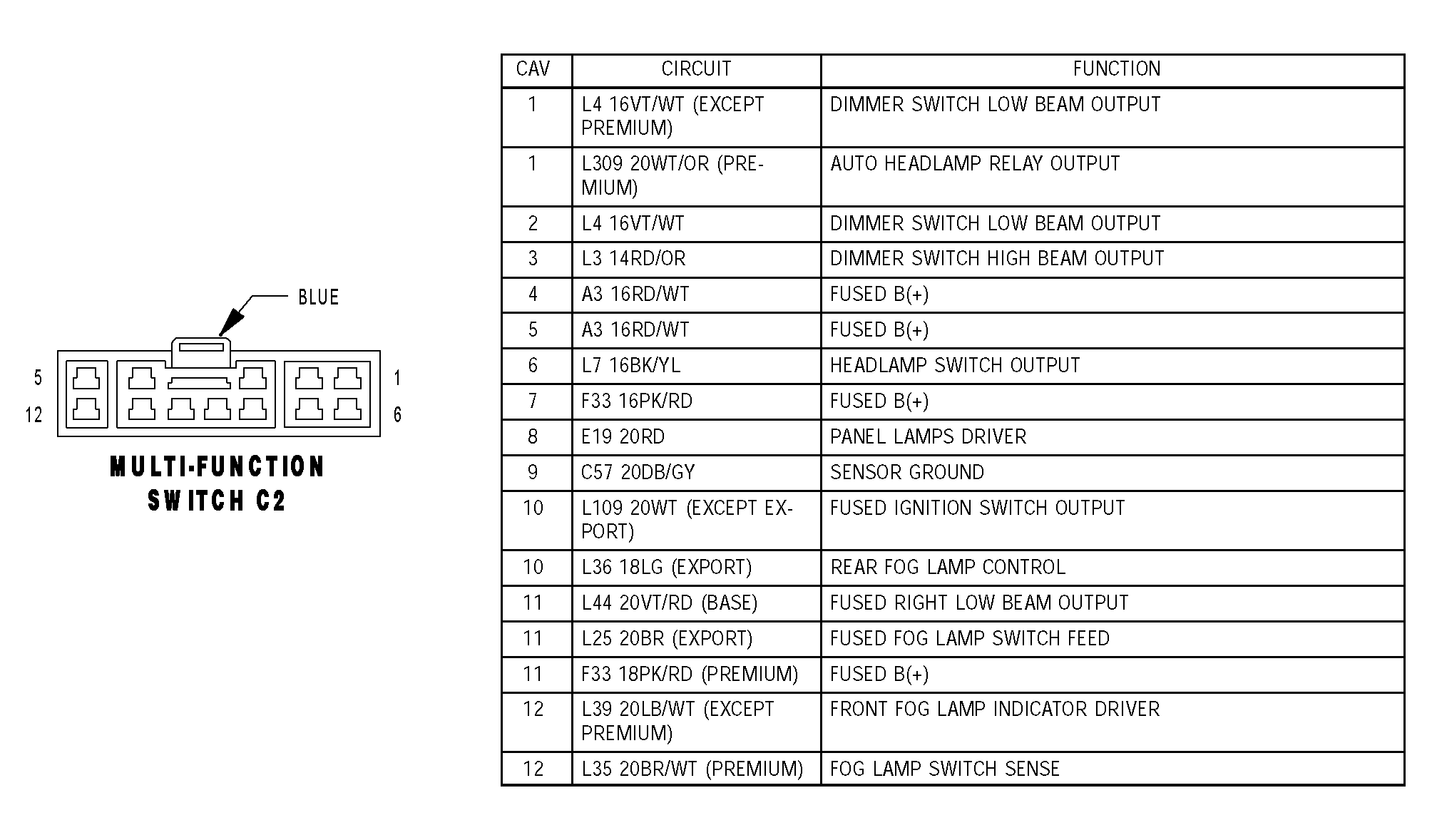 BLUE

5

12

1

6

MULTI-FUNCTION SWITCH C2

| CAV | CIRCUIT | FUNCTION |
|---|---|---|
| 1 | L4 16VT/WT (EXCEPT PREMIUM) | DIMMER SWITCH LOW BEAM OUTPUT |
| 1 | L309 20WT/OR (PREMIUM) | AUTO HEADLAMP RELAY OUTPUT |
| 2 | L4 16VT/WT | DIMMER SWITCH LOW BEAM OUTPUT |
| 3 | L3 14RD/OR | DIMMER SWITCH HIGH BEAM OUTPUT |
| 4 | A3 16RD/WT | FUSED B(+) |
| 5 | A3 16RD/WT | FUSED B(+) |
| 6 | L7 16BK/YL | HEADLAMP SWITCH OUTPUT |
| 7 | F33 16PK/RD | FUSED B(+) |
| 8 | E19 20RD | PANEL LAMPS DRIVER |
| 9 | C57 20DB/GY | SENSOR GROUND |
| 10 | L109 20WT (EXCEPT EXPORT) | FUSED IGNITION SWITCH OUTPUT |
| 10 | L36 18LG (EXPORT) | REAR FOG LAMP CONTROL |
| 11 | L44 20VT/RD (BASE) | FUSED RIGHT LOW BEAM OUTPUT |
| 11 | L25 20BR (EXPORT) | FUSED FOG LAMP SWITCH FEED |
| 11 | F33 18PK/RD (PREMIUM) | FUSED B(+) |
| 12 | L39 20LB/WT (EXCEPT PREMIUM) | FRONT FOG LAMP INDICATOR DRIVER |
| 12 | L35 20BR/WT (PREMIUM) | FOG LAMP SWITCH SENSE |